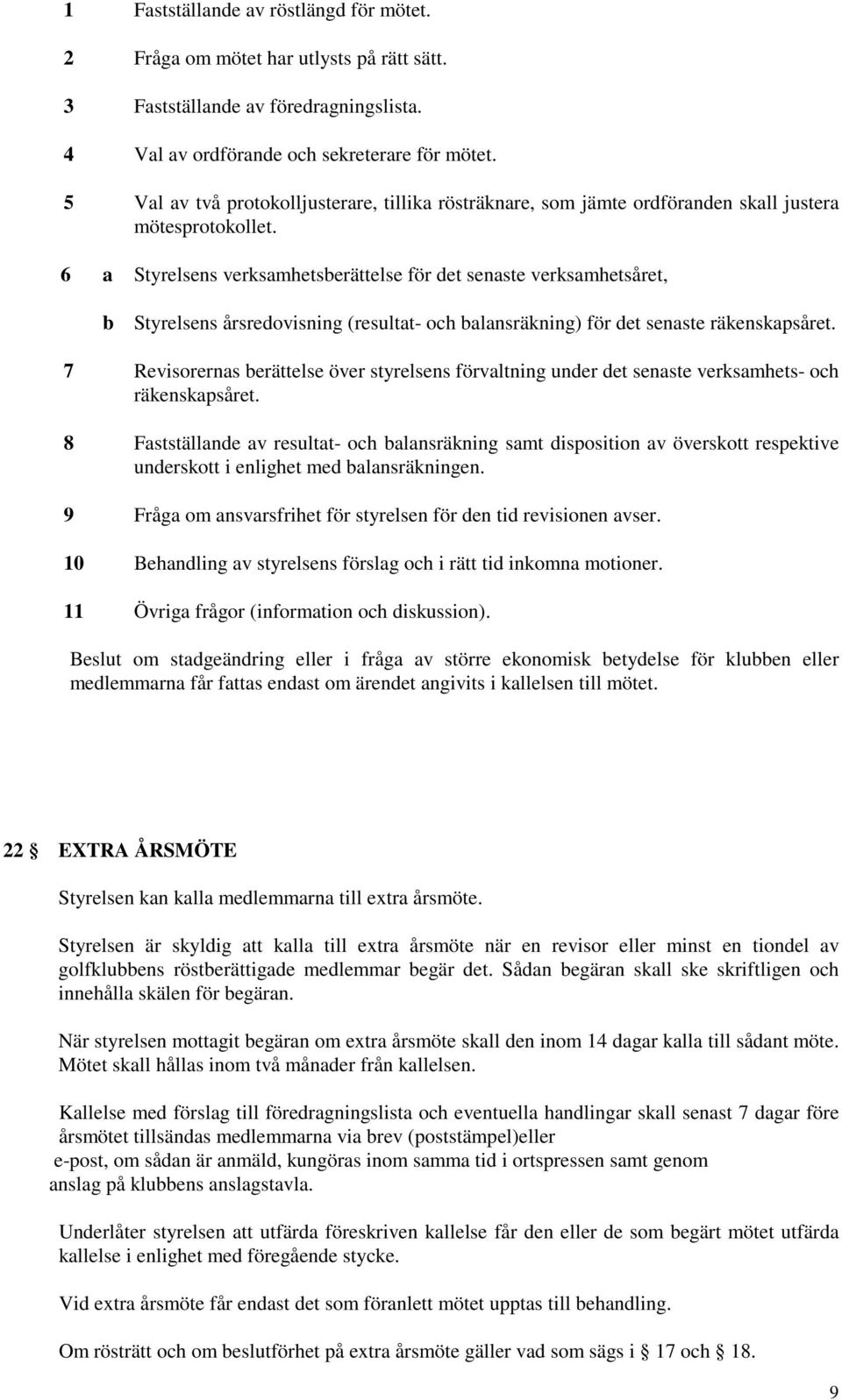 1 Fastställande av röstlängd för mötet.

2 Fråga om mötet har utlysts på rätt sätt.

3 Fastställande av föredragningslista.

4 Val av ordförande och sekreterare för mötet.

5 Val av två protokolljusterare, tillika rösträknare, som jämte ordföranden skall justera mötesprotokollet.

6 a Styrelsens verksamhetsberättelse för det senaste verksamhetsåret,

b Styrelsens årsredovisning (resultat- och balansräkning) för det senaste räkenskapsåret.

7 Revisorernas berättelse över styrelsens förvaltning under det senaste verksamhets- och räkenskapsåret.

8 Fastställande av resultat- och balansräkning samt disposition av överskott respektive underskott i enlighet med balansräkningen.

9 Fråga om ansvarsfrihet för styrelsen för den tid revisionen avser.

10 Behandling av styrelsens förslag och i rätt tid inkomna motioner.

11 Övriga frågor (information och diskussion).

Beslut om stadgeändring eller i fråga av större ekonomisk betydelse för klubben eller medlemmarna får fattas endast om ärendet angivits i kallelsen till mötet.

22 § EXTRA ÅRSMÖTE

Styrelsen kan kalla medlemmarna till extra årsmöte.

Styrelsen är skyldig att kalla till extra årsmöte när en revisor eller minst en tiondel av golfklubbens röstberättigade medlemmar begär det. Sådan begäran skall ske skriftligen och innehålla skälen för begäran.

När styrelsen mottagit begäran om extra årsmöte skall den inom 14 dagar kalla till sådant möte. Mötet skall hållas inom två månader från kallelsen.

Kallelse med förslag till föredragningslista och eventuella handlingar skall senast 7 dagar före årsmötet tillsändas medlemmarna via brev (poststämpel)eller e-post, om sådan är anmäld, kungöras inom samma tid i ortspressen samt genom anslag på klubbens anslagstavla.

Underlåter styrelsen att utfärda föreskriven kallelse får den eller de som begärt mötet utfärda kallelse i enlighet med föregående stycke.

Vid extra årsmöte får endast det som föranlett mötet upptas till behandling.

Om rösträtt och om beslutförhet på extra årsmöte gäller vad som sägs i § 17 och § 18.

9